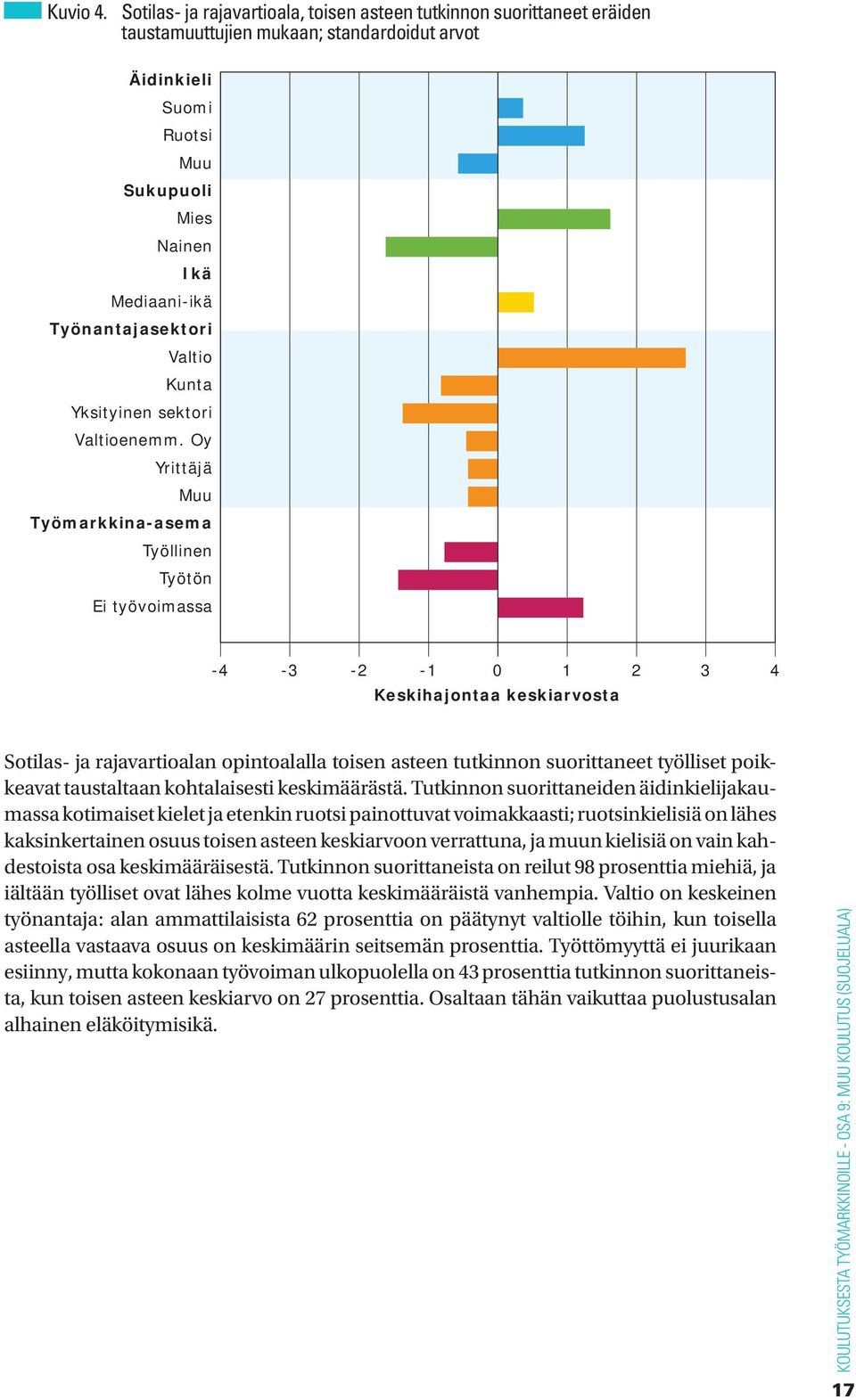 Kuvio 4. Sotilas- ja rajavartioala, toisen asteen tutkinnon suorittaneet eräiden taustamuuttujien mukaan; standardoidut arvot

Äidinkieli
Suomi
Ruotsi
Muu
Sukupuoli
Mies
Nainen
Ikä
Mediaani-ikä
Työnantajasektori
Valtio
Kunta
Yksityinen sektori
Valtioenemm. Oy
Yrittäjä
Muu
Työmarkkina-asema
Työllinen
Työtön
Ei työvoimassa

-4 -3 -2 -1 0 1 2 3 4
Keskihajontaa keskiarvosta

Sotilas- ja rajavartioalan opintoalalla toisen asteen tutkinnon suorittaneet työlliset poikkeavat taustaltaan kohtalaisesti keskimäärästä. Tutkinnon suorittaneiden äidinkielijakaumassa kotimaiset kielet ja etenkin ruotsi painottuvat voimakkaasti; ruotsinkielisiä on lähes kaksinkertainen osuus toisen asteen keskiarvoon verrattuna, ja muun kielisiä on vain kahdestoista osa keskimääräisestä. Tutkinnon suorittaneista on reilut 98 prosenttia miehiä, ja iältään työlliset ovat lähes kolme vuotta keskimääräistä vanhempia. Valtio on keskeinen työnantaja: alan ammattilaisista 62 prosenttia on päätynyt valtiolle töihin, kun toisella asteella vastaava osuus on keskimäärin seitsemän prosenttia. Työttömyyttä ei juurikaan esiinny, mutta kokonaan työvoiman ulkopuolella on 43 prosenttia tutkinnon suorittaneista, kun toisen asteen keskiarvo on 27 prosenttia. Osaltaan tähän vaikuttaa puolustusalan alhainen eläköitymisikä.

KOULUTUKSESTA TYÖMARKKINOILLE - OSA 9: MUU KOULUTUS (SUOJELUALA)

17